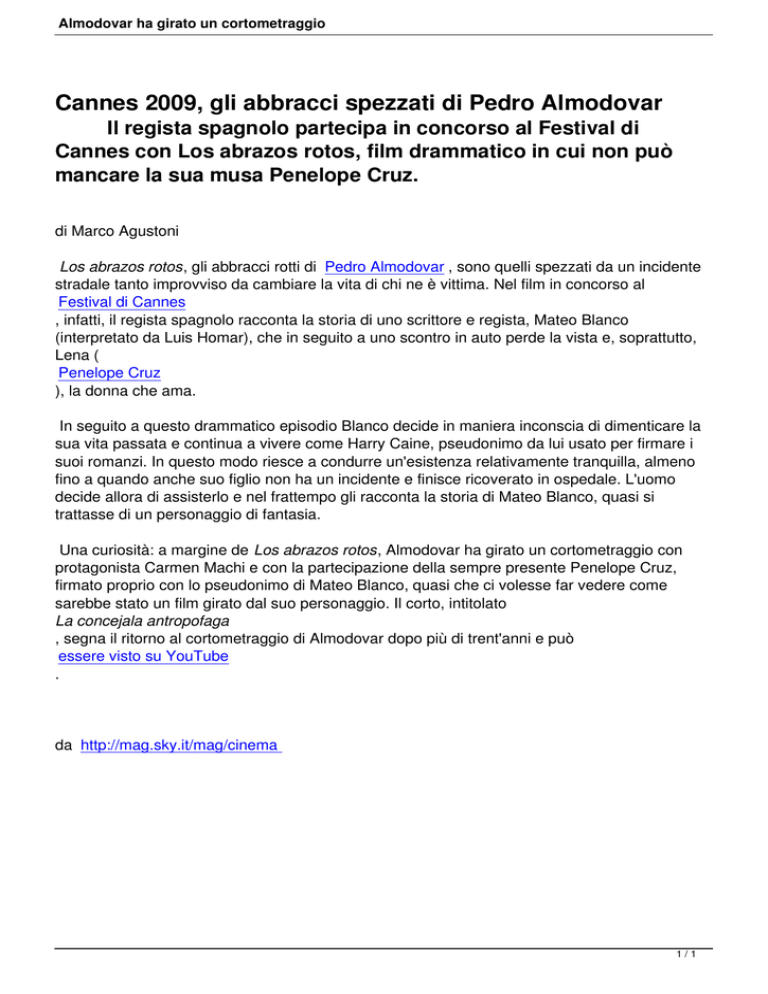 Almodovar ha girato un cortometraggio

Cannes 2009, gli abbracci spezzati di Pedro Almodovar
Il regista spagnolo partecipa in concorso al Festival di Cannes con Los abrazos rotos, film drammatico in cui non può mancare la sua musa Penelope Cruz.

di Marco Agustoni

Los abrazos rotos, gli abbracci rotti di Pedro Almodovar , sono quelli spezzati da un incidente stradale tanto improvviso da cambiare la vita di chi ne è vittima. Nel film in concorso al Festival di Cannes , infatti, il regista spagnolo racconta la storia di uno scrittore e regista, Mateo Blanco (interpretato da Luis Homar), che in seguito a uno scontro in auto perde la vista e, soprattutto, Lena ( Penelope Cruz ), la donna che ama.

In seguito a questo drammatico episodio Blanco decide in maniera inconscia di dimenticare la sua vita passata e continua a vivere come Harry Caine, pseudonimo da lui usato per firmare i suoi romanzi. In questo modo riesce a condurre un'esistenza relativamente tranquilla, almeno fino a quando anche suo figlio non ha un incidente e finisce ricoverato in ospedale. L'uomo decide allora di assisterlo e nel frattempo gli racconta la storia di Mateo Blanco, quasi si trattasse di un personaggio di fantasia.

Una curiosità: a margine de Los abrazos rotos, Almodovar ha girato un cortometraggio con protagonista Carmen Machi e con la partecipazione della sempre presente Penelope Cruz, firmato proprio con lo pseudonimo di Mateo Blanco, quasi che ci volesse far vedere come sarebbe stato un film girato dal suo personaggio. Il corto, intitolato La concejala antropofaga , segna il ritorno al cortometraggio di Almodovar dopo più di trent'anni e può essere visto su YouTube .

da http://mag.sky.it/mag/cinema

1 / 1